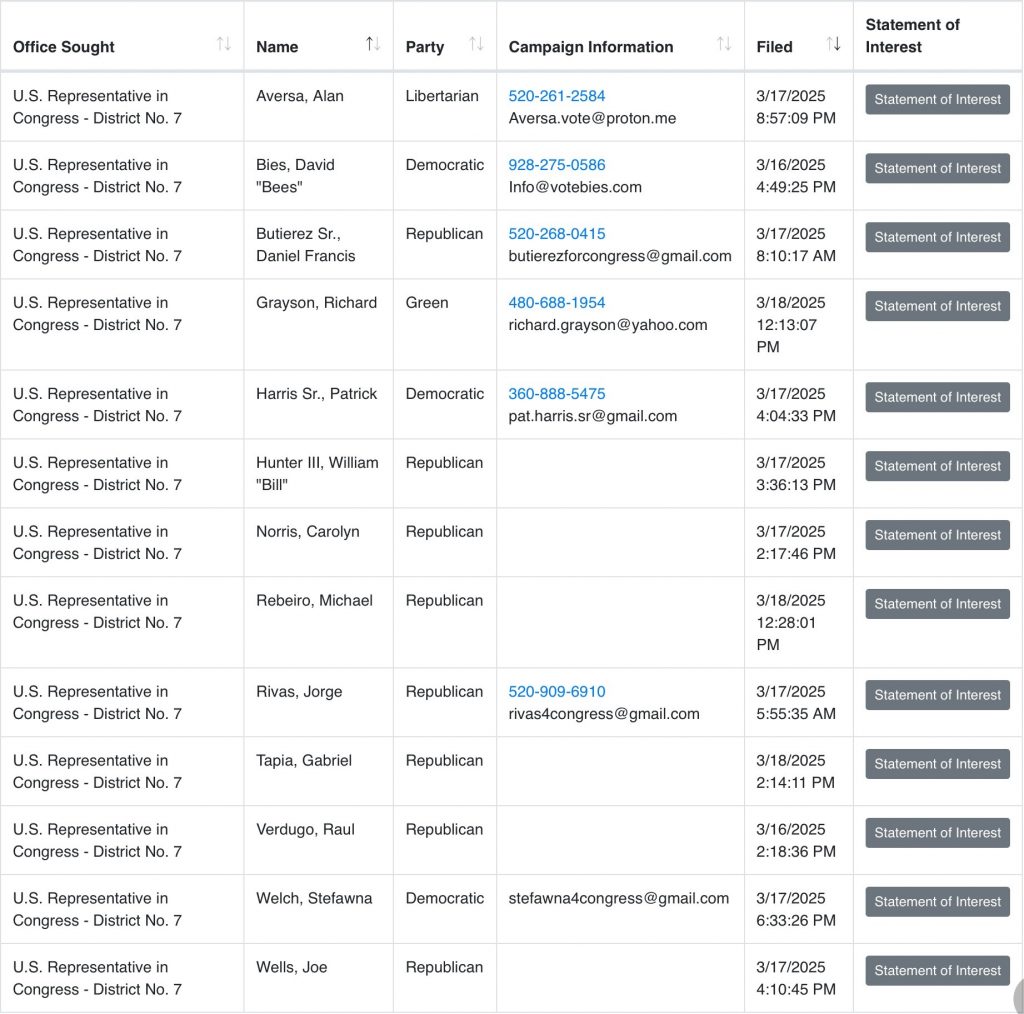 | Office Sought | Name | Party | Campaign Information | Filed | Statement of Interest |
|---|---|---|---|---|---|
| U.S. Representative in Congress - District No. 7 | Aversa, Alan | Libertarian | 520-261-2584 Aversa.vote@proton.me | 3/17/2025 8:57:09 PM | Statement of Interest |
| U.S. Representative in Congress - District No. 7 | Bies, David "Bees" | Democratic | 928-275-0586 Info@votebies.com | 3/16/2025 4:49:25 PM | Statement of Interest |
| U.S. Representative in Congress - District No. 7 | Butierez Sr., Daniel Francis | Republican | 520-268-0415 butierezforcongress@gmail.com | 3/17/2025 8:10:17 AM | Statement of Interest |
| U.S. Representative in Congress - District No. 7 | Grayson, Richard | Green | 480-688-1954 richard.grayson@yahoo.com | 3/18/2025 12:13:07 PM | Statement of Interest |
| U.S. Representative in Congress - District No. 7 | Harris Sr., Patrick | Democratic | 360-888-5475 pat.harris.sr@gmail.com | 3/17/2025 4:04:33 PM | Statement of Interest |
| U.S. Representative in Congress - District No. 7 | Hunter III, William "Bill" | Republican | | 3/17/2025 3:36:13 PM | Statement of Interest |
| U.S. Representative in Congress - District No. 7 | Norris, Carolyn | Republican | | 3/17/2025 2:17:46 PM | Statement of Interest |
| U.S. Representative in Congress - District No. 7 | Rebeiro, Michael | Republican | | 3/18/2025 12:28:01 PM | Statement of Interest |
| U.S. Representative in Congress - District No. 7 | Rivas, Jorge | Republican | 520-909-6910 rivas4congress@gmail.com | 3/17/2025 5:55:35 AM | Statement of Interest |
| U.S. Representative in Congress - District No. 7 | Tapia, Gabriel | Republican | | 3/18/2025 2:14:11 PM | Statement of Interest |
| U.S. Representative in Congress - District No. 7 | Verdugo, Raul | Republican | | 3/16/2025 2:18:36 PM | Statement of Interest |
| U.S. Representative in Congress - District No. 7 | Welch, Stefawna | Democratic | stefawna4congress@gmail.com | 3/17/2025 6:33:26 PM | Statement of Interest |
| U.S. Representative in Congress - District No. 7 | Wells, Joe | Republican | | 3/17/2025 4:10:45 PM | Statement of Interest |